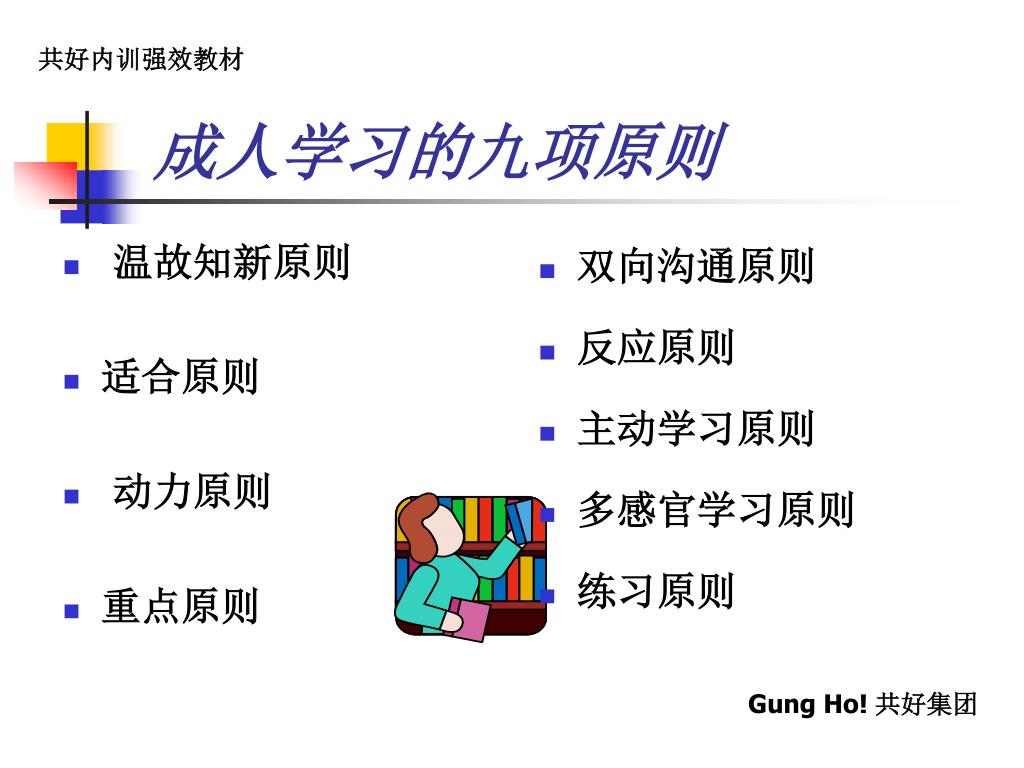 共好内训强效教材

成人学习的九项原则

• 温故知新原则

• 适合原则

• 动力原则

• 重点原则

• 双向沟通原则

• 反应原则

• 主动学习原则

• 多感官学习原则

• 练习原则

Gung Ho! 共好集团